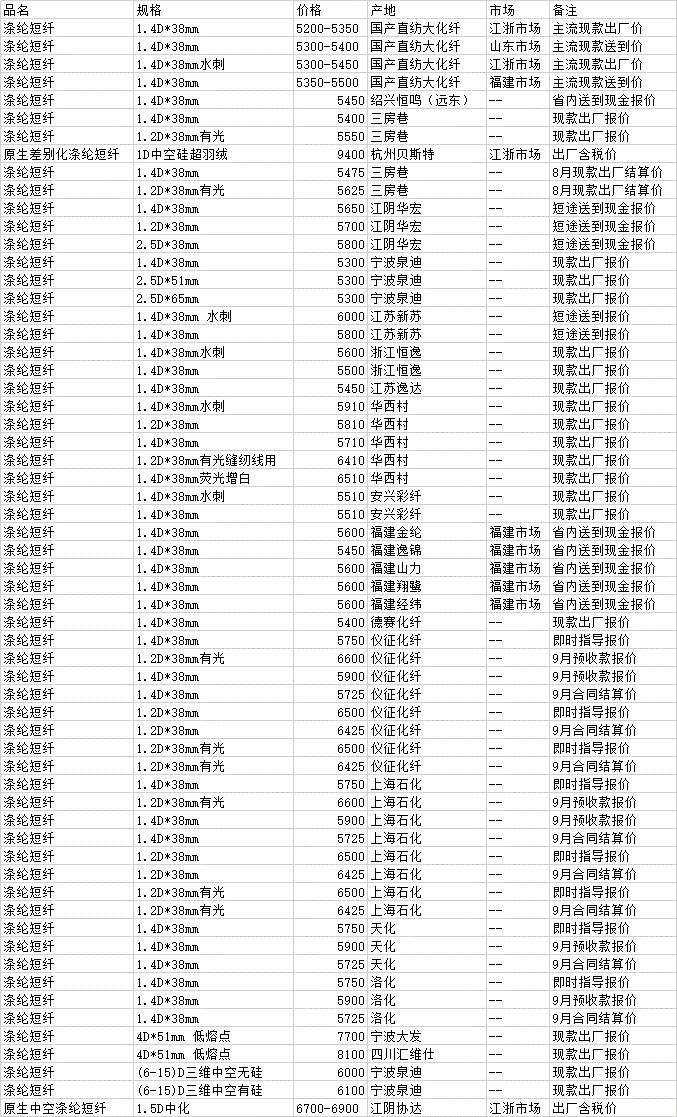 | 品名 | 规格 | 价格 | 产地 | 市场 | 备注 |
|---|---|---|---|---|---|
| 涤纶短纤 | 1.4D*38mm | 5200-5350 | 国产直纺大化纤 | 江浙市场 | 主流现款出厂价 |
| 涤纶短纤 | 1.4D*38mm | 5300-5400 | 国产直纺大化纤 | 山东市场 | 主流现款送到价 |
| 涤纶短纤 | 1.4D*38mm水刺 | 5300-5450 | 国产直纺大化纤 | 江浙市场 | 主流现款出厂价 |
| 涤纶短纤 | 1.4D*38mm | 5350-5500 | 国产直纺大化纤 | 福建市场 | 主流现款送到价 |
| 涤纶短纤 | 1.4D*38mm | 5450 | 绍兴恒鸣（远东） | -- | 省内送到现金报价 |
| 涤纶短纤 | 1.4D*38mm | 5400 | 三房巷 | -- | 现款出厂报价 |
| 涤纶短纤 | 1.2D*38mm有光 | 5550 | 三房巷 | -- | 现款出厂报价 |
| 原生差别化涤纶短纤 | 1D中空硅超羽绒 | 9400 | 杭州贝斯特 | 江浙市场 | 出厂含税价 |
| 涤纶短纤 | 1.4D*38mm | 5475 | 三房巷 | -- | 8月现款出厂结算价 |
| 涤纶短纤 | 1.2D*38mm有光 | 5625 | 三房巷 | -- | 8月现款出厂结算价 |
| 涤纶短纤 | 1.4D*38mm | 5650 | 江阴华宏 | -- | 短途送到现金报价 |
| 涤纶短纤 | 1.2D*38mm | 5700 | 江阴华宏 | -- | 短途送到现金报价 |
| 涤纶短纤 | 2.5D*38mm | 5800 | 江阴华宏 | -- | 短途送到现金报价 |
| 涤纶短纤 | 1.4D*38mm | 5300 | 宁波泉迪 | -- | 现款出厂报价 |
| 涤纶短纤 | 2.5D*51mm | 5300 | 宁波泉迪 | -- | 现款出厂报价 |
| 涤纶短纤 | 2.5D*65mm | 5300 | 宁波泉迪 | -- | 现款出厂报价 |
| 涤纶短纤 | 1.4D*38mm 水刺 | 6000 | 江苏新苏 | -- | 短途送到报价 |
| 涤纶短纤 | 1.4D*38mm | 5800 | 江苏新苏 | -- | 短途送到报价 |
| 涤纶短纤 | 1.4D*38mm水刺 | 5600 | 浙江恒逸 | -- | 现款出厂报价 |
| 涤纶短纤 | 1.4D*38mm | 5500 | 浙江恒逸 | -- | 现款出厂报价 |
| 涤纶短纤 | 1.4D*38mm | 5450 | 江苏逸达 | -- | 现款出厂报价 |
| 涤纶短纤 | 1.4D*38mm水刺 | 5910 | 华西村 | -- | 现款出厂报价 |
| 涤纶短纤 | 1.2D*38mm | 5810 | 华西村 | -- | 现款出厂报价 |
| 涤纶短纤 | 1.4D*38mm | 5710 | 华西村 | -- | 现款出厂报价 |
| 涤纶短纤 | 1.2D*38mm有光缝纫线用 | 6410 | 华西村 | -- | 现款出厂报价 |
| 涤纶短纤 | 1.4D*38mm荧光增白 | 6510 | 华西村 | -- | 现款出厂报价 |
| 涤纶短纤 | 1.4D*38mm水刺 | 5510 | 安兴彩纤 | -- | 现款出厂报价 |
| 涤纶短纤 | 1.4D*38mm | 5510 | 安兴彩纤 | -- | 现款出厂报价 |
| 涤纶短纤 | 1.4D*38mm | 5600 | 福建金纶 | 福建市场 | 省内送到现金报价 |
| 涤纶短纤 | 1.4D*38mm | 5450 | 福建逸锦 | 福建市场 | 省内送到现金报价 |
| 涤纶短纤 | 1.4D*38mm | 5600 | 福建山力 | 福建市场 | 省内送到现金报价 |
| 涤纶短纤 | 1.4D*38mm | 5600 | 福建翔鹭 | 福建市场 | 省内送到现金报价 |
| 涤纶短纤 | 1.4D*38mm | 5600 | 福建经纬 | 福建市场 | 省内送到现金报价 |
| 涤纶短纤 | 1.4D*38mm | 5400 | 德赛化纤 | -- | 现款出厂报价 |
| 涤纶短纤 | 1.4D*38mm | 5750 | 仪征化纤 | -- | 即时指导报价 |
| 涤纶短纤 | 1.2D*38mm有光 | 6600 | 仪征化纤 | -- | 9月预收款报价 |
| 涤纶短纤 | 1.4D*38mm | 5900 | 仪征化纤 | -- | 9月预收款报价 |
| 涤纶短纤 | 1.4D*38mm | 5725 | 仪征化纤 | -- | 9月合同结算价 |
| 涤纶短纤 | 1.2D*38mm | 6500 | 仪征化纤 | -- | 即时指导报价 |
| 涤纶短纤 | 1.2D*38mm | 6425 | 仪征化纤 | -- | 9月合同结算价 |
| 涤纶短纤 | 1.2D*38mm有光 | 6500 | 仪征化纤 | -- | 即时指导报价 |
| 涤纶短纤 | 1.2D*38mm有光 | 6425 | 仪征化纤 | -- | 9月合同结算价 |
| 涤纶短纤 | 1.4D*38mm | 5750 | 上海石化 | -- | 即时指导报价 |
| 涤纶短纤 | 1.2D*38mm有光 | 6600 | 上海石化 | -- | 9月预收款报价 |
| 涤纶短纤 | 1.4D*38mm | 5900 | 上海石化 | -- | 9月预收款报价 |
| 涤纶短纤 | 1.4D*38mm | 5725 | 上海石化 | -- | 9月合同结算价 |
| 涤纶短纤 | 1.2D*38mm | 6500 | 上海石化 | -- | 即时指导报价 |
| 涤纶短纤 | 1.2D*38mm | 6425 | 上海石化 | -- | 9月合同结算价 |
| 涤纶短纤 | 1.2D*38mm有光 | 6500 | 上海石化 | -- | 即时指导报价 |
| 涤纶短纤 | 1.2D*38mm有光 | 6425 | 上海石化 | -- | 9月合同结算价 |
| 涤纶短纤 | 1.4D*38mm | 5750 | 天化 | -- | 即时指导报价 |
| 涤纶短纤 | 1.4D*38mm | 5900 | 天化 | -- | 9月预收款报价 |
| 涤纶短纤 | 1.4D*38mm | 5725 | 天化 | -- | 9月合同结算价 |
| 涤纶短纤 | 1.4D*38mm | 5750 | 洛化 | -- | 即时指导报价 |
| 涤纶短纤 | 1.4D*38mm | 5900 | 洛化 | -- | 9月预收款报价 |
| 涤纶短纤 | 1.4D*38mm | 5725 | 洛化 | -- | 9月合同结算价 |
| 涤纶短纤 | 4D*51mm 低熔点 | 7700 | 宁波大发 | -- | 现款出厂报价 |
| 涤纶短纤 | 4D*51mm 低熔点 | 8100 | 四川汇维仕 | -- | 现款出厂报价 |
| 涤纶短纤 | (6-15)D三维中空无硅 | 6000 | 宁波泉迪 | -- | 现款出厂报价 |
| 涤纶短纤 | (6-15)D三维中空有硅 | 6100 | 宁波泉迪 | -- | 现款出厂报价 |
| 原生中空涤纶短纤 | 1.5D中化 | 6700-6900 | 江阴协达 | 江浙市场 | 出厂含税价 |